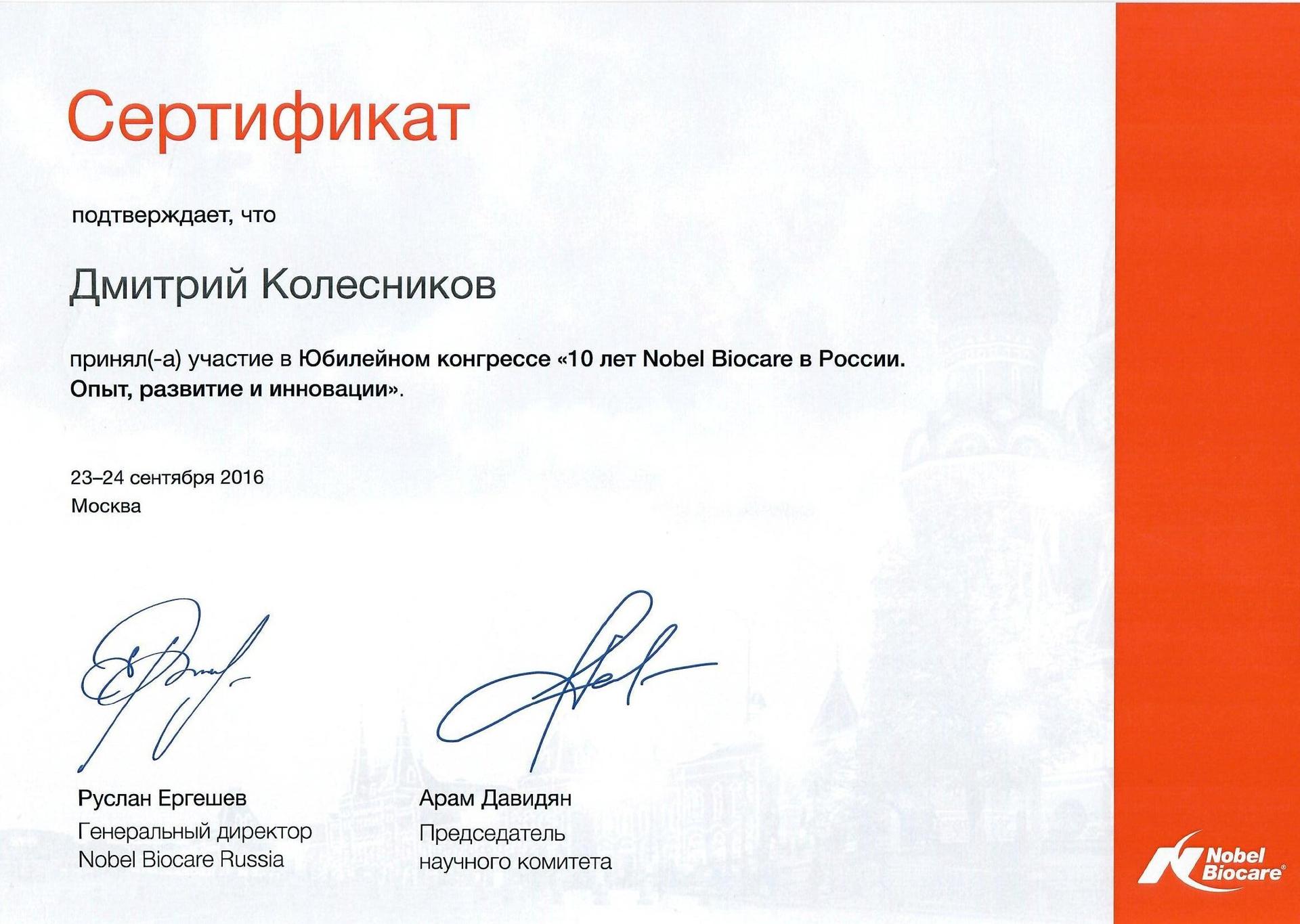 Сертификат

подтверждает, что

Дмитрий Колесников

принял(-а) участие в Юбилейном конгрессе «10 лет Nobel Biocare в России. Опыт, развитие и инновации».

23–24 сентября 2016
Москва

Руслан Ергешев
Генеральный директор
Nobel Biocare Russia

Арам Давидян
Председатель
научного комитета

Nobel Biocare®